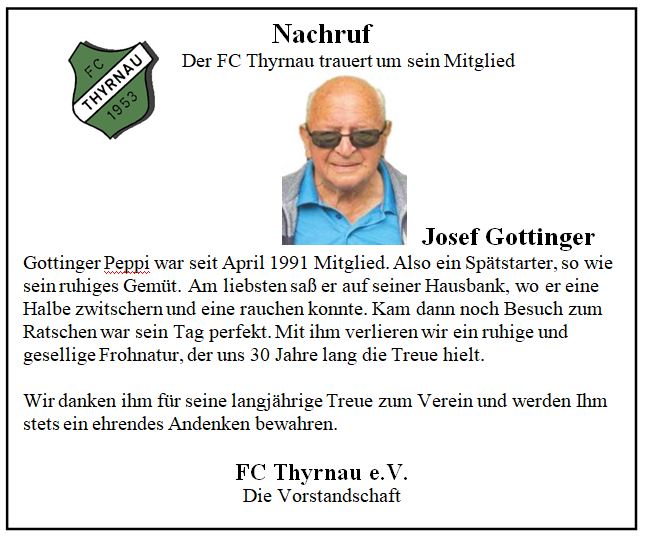 FC
THYRNAU
1953

Nachruf

Der FC Thyrnau trauert um sein Mitglied

Josef Gottinger

Gottinger Peppi war seit April 1991 Mitglied. Also ein Spätstarter, so wie sein ruhiges Gemüt. Am liebsten saß er auf seiner Hausbank, wo er eine Halbe zwitschern und eine rauchen konnte. Kam dann noch Besuch zum Ratschen war sein Tag perfekt. Mit ihm verlieren wir ein ruhige und gesellige Frohnatur, der uns 30 Jahre lang die Treue hielt.

Wir danken ihm für seine langjährige Treue zum Verein und werden Ihm stets ein ehrendes Andenken bewahren.

FC Thyrnau e.V.
Die Vorstandschaft